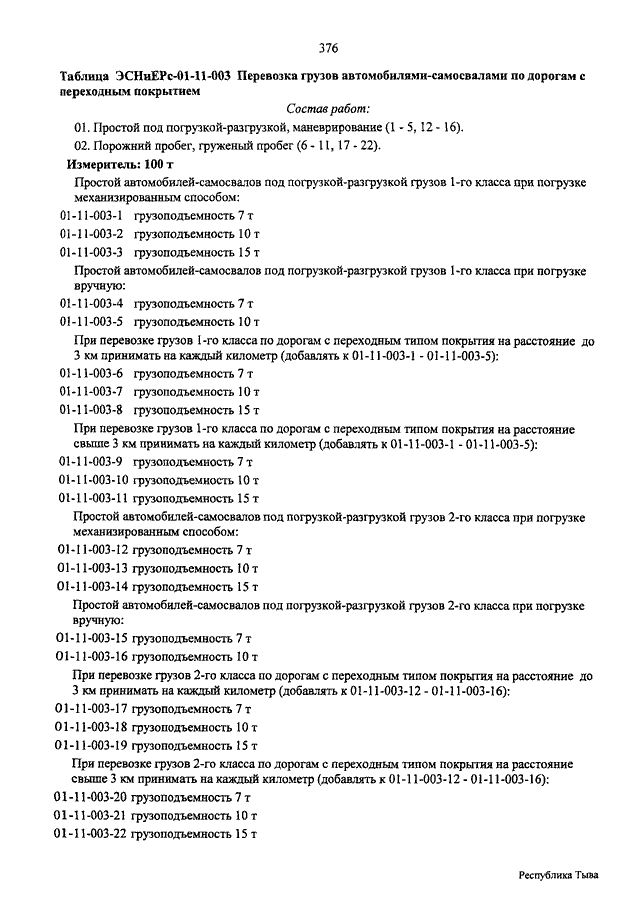 376

Таблица ЭСНиЕРс-01-11-003 Перевозка грузов автомобилями-самосвалами по дорогам с переходным покрытием

Состав работ:

01. Простой под погрузкой-разгрузкой, маневрирование (1 - 5, 12 - 16).

02. Порожний пробег, груженый пробег (6 - 11, 17 - 22).

Измеритель: 100 т

Простой автомобилей-самосвалов под погрузкой-разгрузкой грузов 1-го класса при погрузке механизированным способом:

01-11-003-1 грузоподъемность 7 т

01-11-003-2 грузоподъемность 10 т

01-11-003-3 грузоподъемность 15 т

Простой автомобилей-самосвалов под погрузкой-разгрузкой грузов 1-го класса при погрузке вручную:

01-11-003-4 грузоподъемность 7 т

01-11-003-5 грузоподъемность 10 т

При перевозке грузов 1-го класса по дорогам с переходным типом покрытия на расстояние до 3 км принимать на каждый километр (добавлять к 01-11-003-1 - 01-11-003-5):

01-11-003-6 грузоподъемность 7 т

01-11-003-7 грузоподъемность 10 т

01-11-003-8 грузоподъемность 15 т

При перевозке грузов 1-го класса по дорогам с переходным типом покрытия на расстояние свыше 3 км принимать на каждый километр (добавлять к 01-11-003-1 - 01-11-003-5):

01-11-003-9 грузоподъемность 7 т

01-11-003-10 грузоподъемность 10 т

01-11-003-11 грузоподъемность 15 т

Простой автомобилей-самосвалов под погрузкой-разгрузкой грузов 2-го класса при погрузке механизированным способом:

01-11-003-12 грузоподъемность 7 т

01-11-003-13 грузоподъемность 10 т

01-11-003-14 грузоподъемность 15 т

Простой автомобилей-самосвалов под погрузкой-разгрузкой грузов 2-го класса при погрузке вручную:

01-11-003-15 грузоподъемность 7 т

01-11-003-16 грузоподъемность 10 т

При перевозке грузов 2-го класса по дорогам с переходным типом покрытия на расстояние до 3 км принимать на каждый километр (добавлять к 01-11-003-12 - 01-11-003-16):

01-11-003-17 грузоподъемность 7 т

01-11-003-18 грузоподъемность 10 т

01-11-003-19 грузоподъемность 15 т

При перевозке грузов 2-го класса по дорогам с переходным типом покрытия на расстояние свыше 3 км принимать на каждый километр (добавлять к 01-11-003-12 - 01-11-003-16):

01-11-003-20 грузоподъемность 7 т

01-11-003-21 грузоподъемность 10 т

01-11-003-22 грузоподъемность 15 т

Республика Тыва